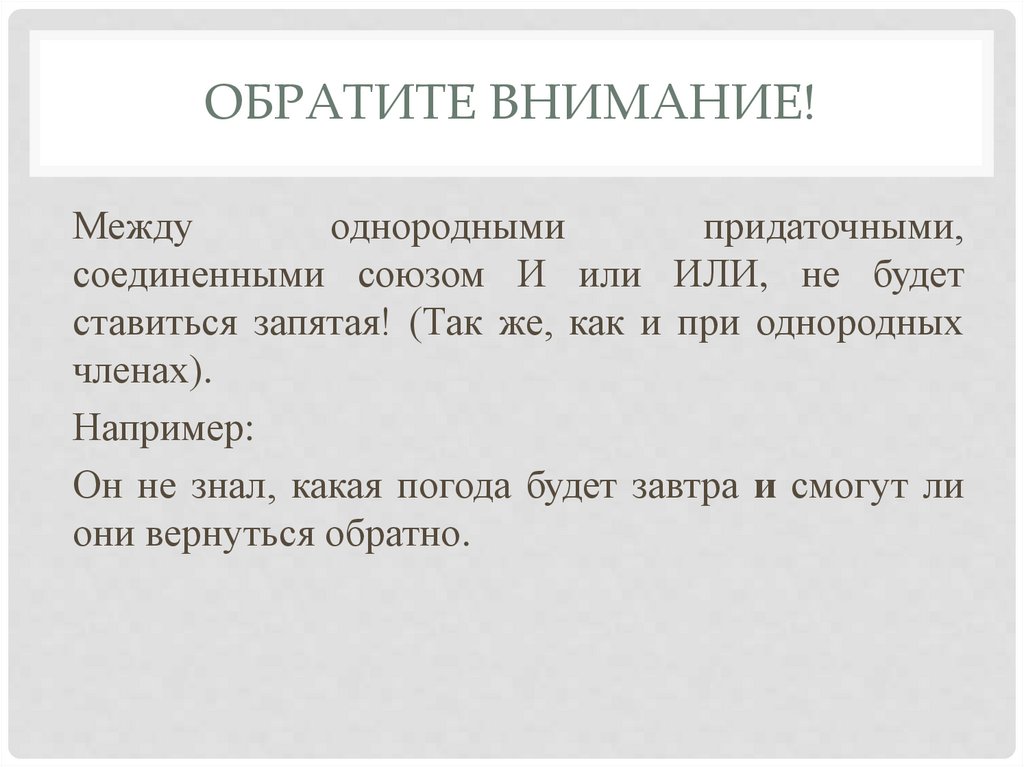 ОБРАТИТЕ ВНИМАНИЕ!

Между однородными придаточными, соединенными союзом И или ИЛИ, не будет ставиться запятая! (Так же, как и при однородных членах).

Например:

Он не знал, какая погода будет завтра и смогут ли они вернуться обратно.